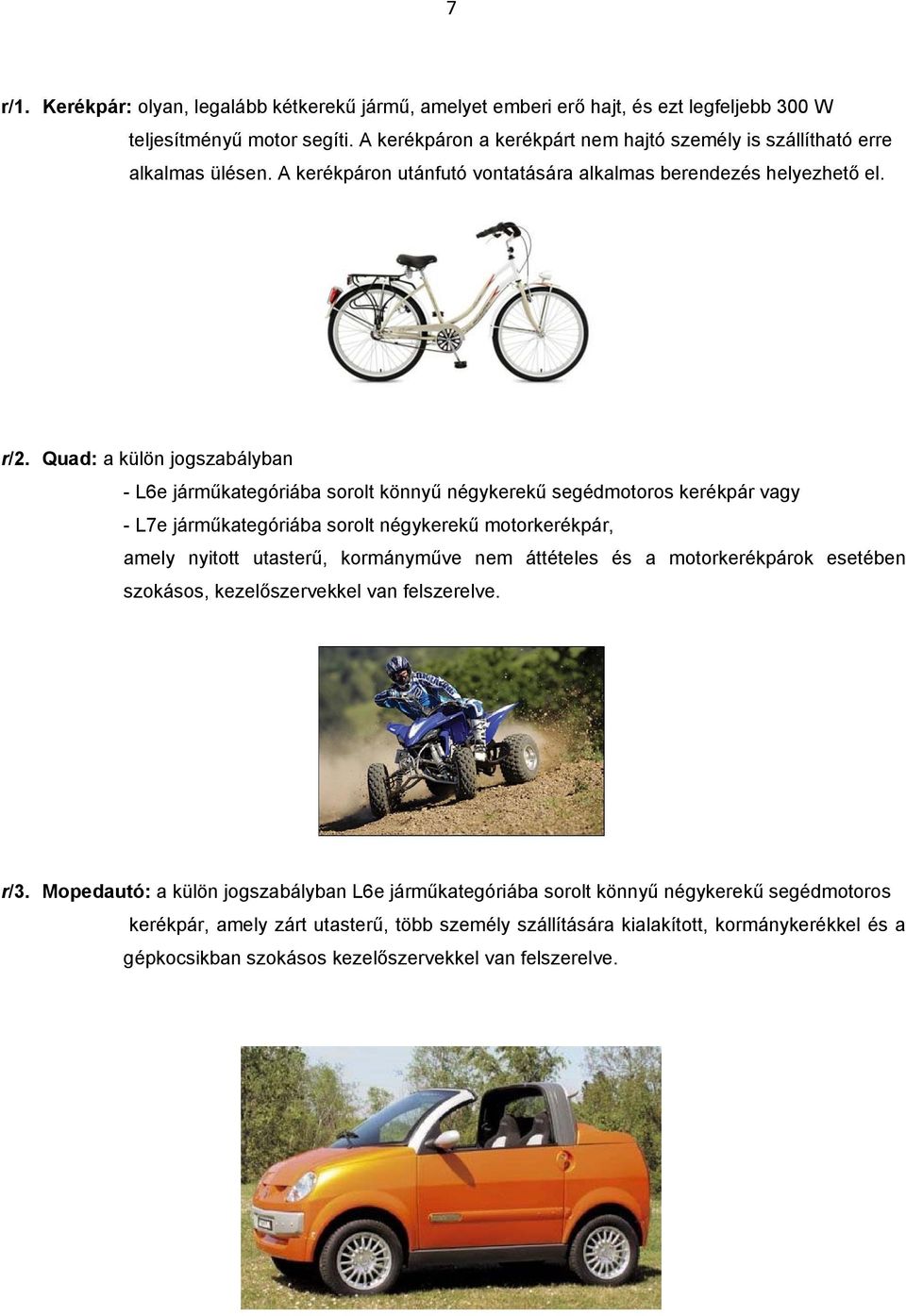 7

r/1. Kerékpár: olyan, legalább kétkerekű jármű, amelyet emberi erő hajt, és ezt legfeljebb 300 W teljesítményű motor segíti. A kerékpáron a kerékpárt nem hajtó személy is szállítható erre alkalmas ülésen. A kerékpáron utánfutó vontatására alkalmas berendezés helyezhető el.

r/2. Quad: a külön jogszabályban

- L6e járműkategóriába sorolt könnyű négykerekű segédmotoros kerékpár vagy

- L7e járműkategóriába sorolt négykerekű motorkerékpár,

amely nyitott utasterű, kormányműve nem áttételes és a motorkerékpárok esetében szokásos, kezelőszervekkel van felszerelve.

r/3. Mopedautó: a külön jogszabályban L6e járműkategóriába sorolt könnyű négykerekű segédmotoros kerékpár, amely zárt utasterű, több személy szállítására kialakított, kormánykerékkel és a gépkocsikban szokásos kezelőszervekkel van felszerelve.